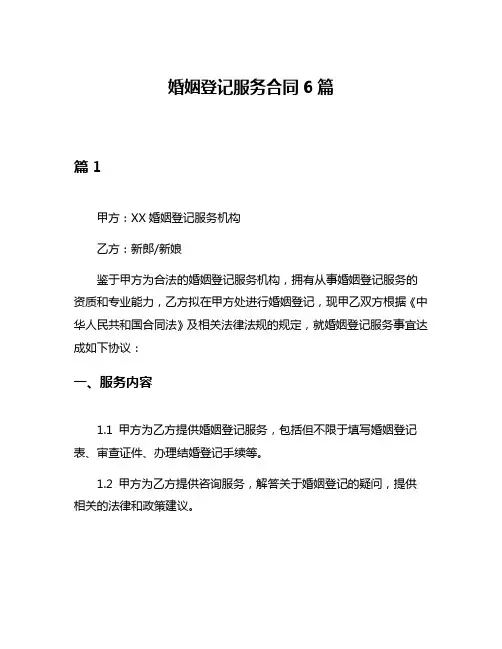 婚姻登记服务合同 6 篇

篇 1

甲方：XX 婚姻登记服务机构

乙方：新郎/新娘

鉴于甲方为合法的婚姻登记服务机构，拥有从事婚姻登记服务的资质和专业能力，乙方拟在甲方处进行婚姻登记，现甲乙双方根据《中华人民共和国合同法》及相关法律法规的规定，就婚姻登记服务事宜达成如下协议：

一、服务内容

1.1 甲方为乙方提供婚姻登记服务，包括但不限于填写婚姻登记表、审查证件、办理结婚登记手续等。

1.2 甲方为乙方提供咨询服务，解答关于婚姻登记的疑问，提供相关的法律和政策建议。